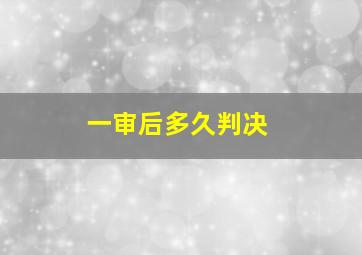 一审后多久判决